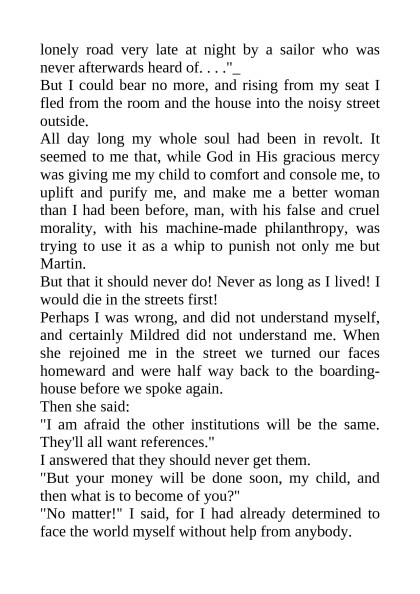 lonely road very late at night by a sailor who was never afterwards heard of. . . ."_

But I could bear no more, and rising from my seat I fled from the room and the house into the noisy street outside.

All day long my whole soul had been in revolt. It seemed to me that, while God in His gracious mercy was giving me my child to comfort and console me, to uplift and purify me, and make me a better woman than I had been before, man, with his false and cruel morality, with his machine-made philanthropy, was trying to use it as a whip to punish not only me but Martin.

But that it should never do! Never as long as I lived! I would die in the streets first!

Perhaps I was wrong, and did not understand myself, and certainly Mildred did not understand me. When she rejoined me in the street we turned our faces homeward and were half way back to the boarding-house before we spoke again.

Then she said:

"I am afraid the other institutions will be the same. They'll all want references."

I answered that they should never get them.

"But your money will be done soon, my child, and then what is to become of you?"

"No matter!" I said, for I had already determined to face the world myself without help from anybody.